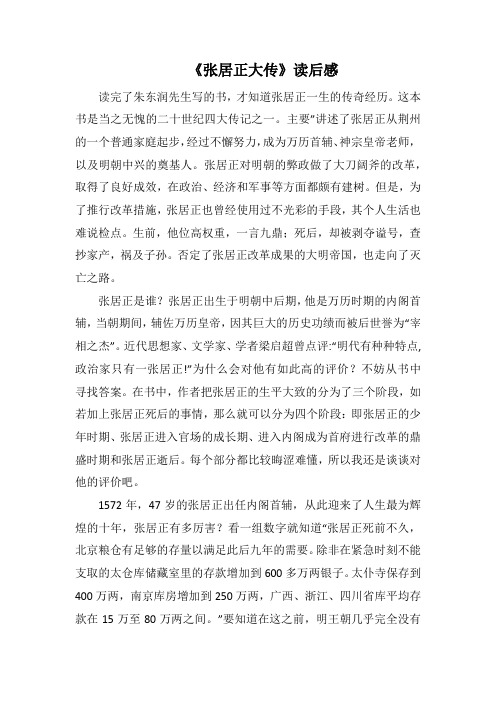 《张居正大传》读后感

读完了朱东润先生写的书，才知道张居正一生的传奇经历。这本书是当之无愧的二十世纪四大传记之一。主要"讲述了张居正从荆州的一个普通家庭起步，经过不懈努力，成为万历首辅、神宗皇帝老师，以及明朝中兴的奠基人。张居正对明朝的弊政做了大刀阔斧的改革，取得了良好成效，在政治、经济和军事等方面都颇有建树。但是，为了推行改革措施，张居正也曾经使用过不光彩的手段，其个人生活也难说检点。生前，他位高权重，一言九鼎；死后，却被剥夺谥号，查抄家产，祸及子孙。否定了张居正改革成果的大明帝国，也走向了灭亡之路。

张居正是谁？张居正出生于明朝中后期，他是万历时期的内阁首辅，当朝期间，辅佐万历皇帝，因其巨大的历史功绩而被后世誉为"宰相之杰"。近代思想家、文学家、学者梁启超曾点评："明代有种种特点，政治家只有一张居正!"为什么会对他有如此高的评价？不妨从书中寻找答案。在书中，作者把张居正的生平大致的分为了三个阶段，如若加上张居正死后的事情，那么就可以分为四个阶段：即张居正的少年时期、张居正进入官场的成长期、进入内阁成为首府进行改革的鼎盛时期和张居正逝后。每个部分都比较晦涩难懂，所以我还是谈谈对他的评价吧。

1572年，47岁的张居正出任内阁首辅，从此迎来了人生最为辉煌的十年，张居正有多厉害？看一组数字就知道"张居正死前不久，北京粮仓有足够的存量以满足此后九年的需要。除非在紧急时刻不能支取的太仓库储藏室里的存款增加到600多万两银子。太仆寺保存到400万两，南京库房增加到250万两，广西、浙江、四川省库平均存款在15万至80万两之间。"要知道在这之前，明王朝几乎完全没有